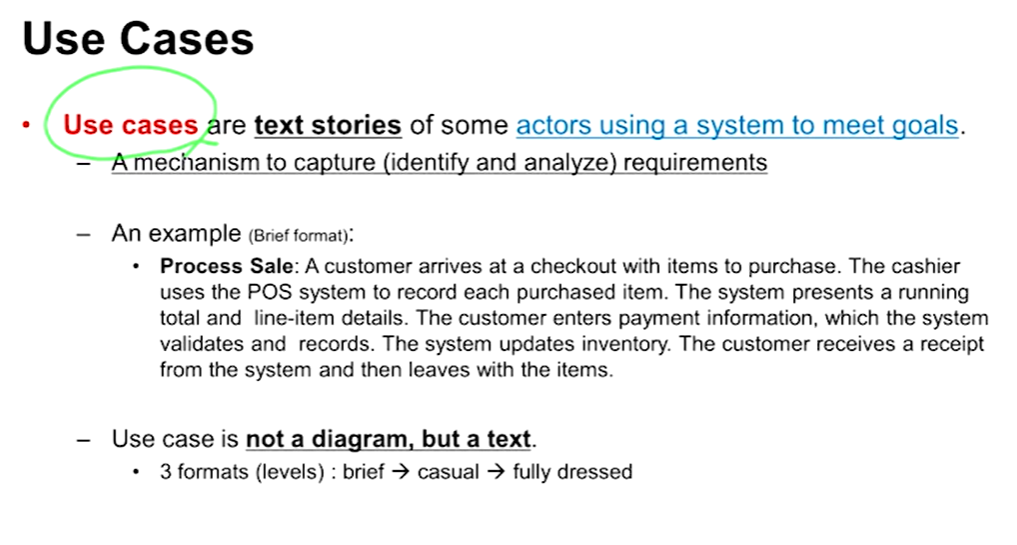 Use Cases

• Use cases are text stories of some actors using a system to meet goals.
- A mechanism to capture (identify and analyze) requirements

- An example (Brief format):
• Process Sale: A customer arrives at a checkout with items to purchase. The cashier uses the POS system to record each purchased item. The system presents a running total and line-item details. The customer enters payment information, which the system validates and records. The system updates inventory. The customer receives a receipt from the system and then leaves with the items.

- Use case is not a diagram, but a text.
• 3 formats (levels) : brief → casual → fully dressed